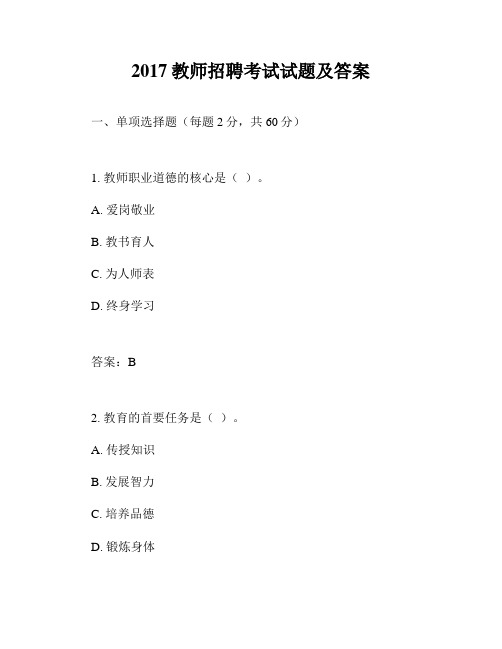 2017 教师招聘考试试题及答案

一、单项选择题（每题 2 分，共 60 分）

1. 教师职业道德的核心是（ ）。

A. 爱岗敬业

B. 教书育人

C. 为人师表

D. 终身学习

答案：B

2. 教育的首要任务是（ ）。

A. 传授知识

B. 发展智力

C. 培养品德

D. 锻炼身体